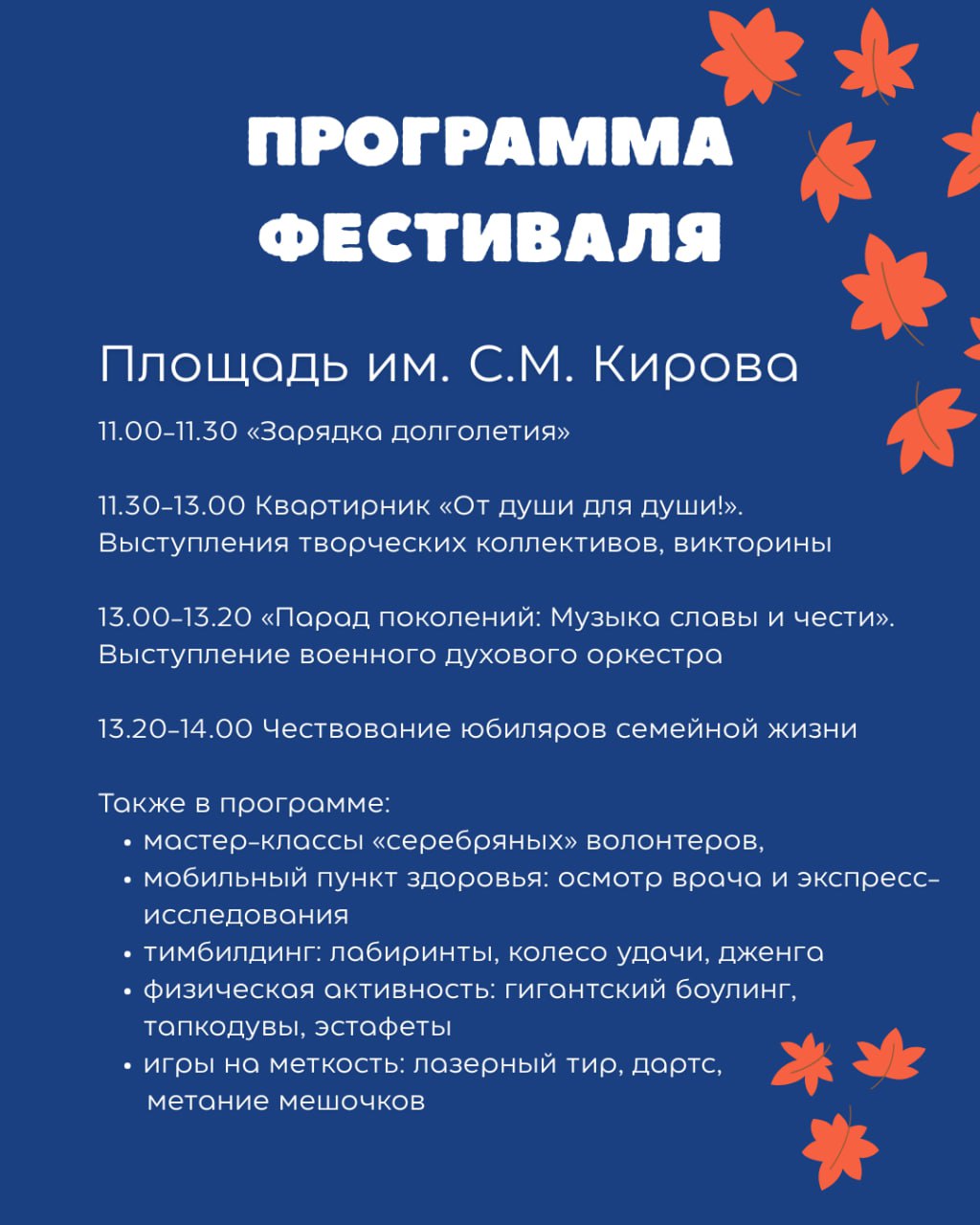 ПРОГРАММА ФЕСТИВАЛЯ

Площадь им. С.М. Кирова

11.00-11.30 «Зарядка долголетия»

11.30-13.00 Квартирник «От души для души!». Выступления творческих коллективов, викторины

13.00-13.20 «Парад поколений: Музыка славы и чести». Выступление военного духового оркестра

13.20-14.00 Чествование юбиляров семейной жизни

Также в программе:
• мастер-классы «серебряных» волонтеров,
• мобильный пункт здоровья: осмотр врача и экспресс-исследования
• тимбилдинг: лабиринты, колесо удачи, дженга
• физическая активность: гигантский боулинг, тапкодувы, эстафеты
• игры на меткость: лазерный тир, дартс, метание мешочков